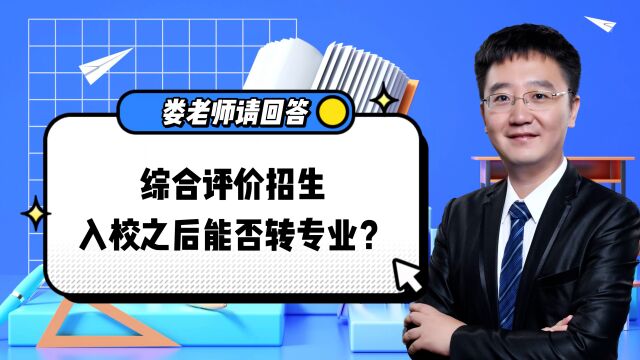 娄老师请回答

综合评价招生
入校之后能否转专业？